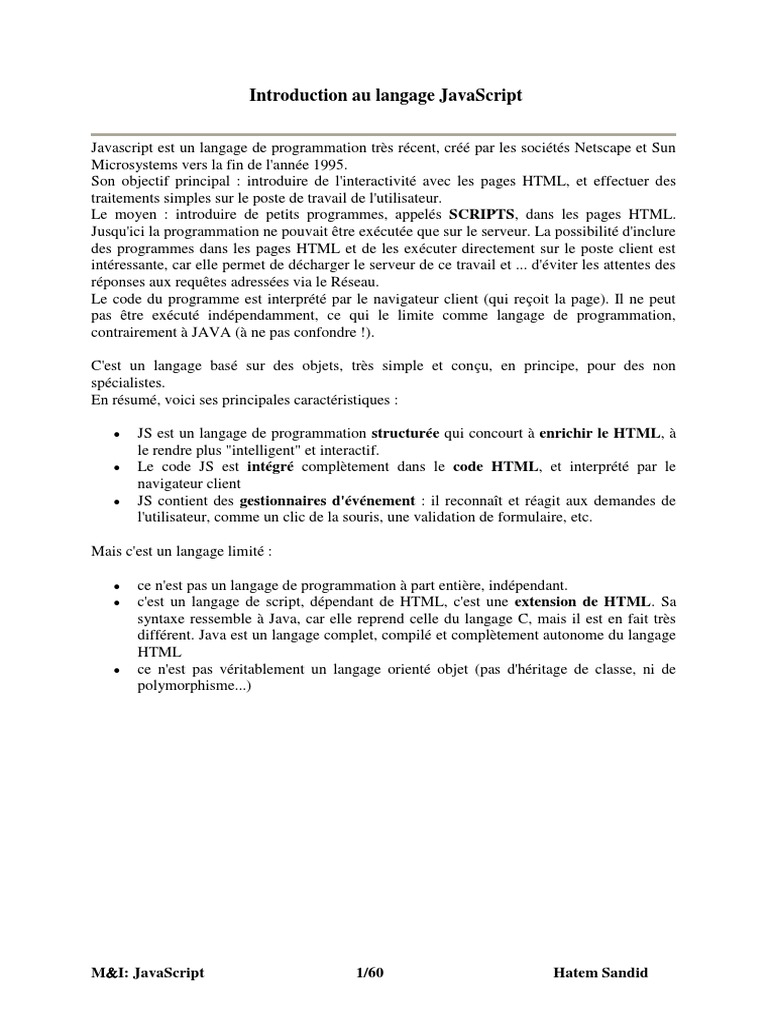 Introduction au langage JavaScript

Javascript est un langage de programmation très récent, créé par les sociétés Netscape et Sun Microsystems vers la fin de l'année 1995.
Son objectif principal : introduire de l'interactivité avec les pages HTML, et effectuer des traitements simples sur le poste de travail de l'utilisateur.
Le moyen : introduire de petits programmes, appelés SCRIPTS, dans les pages HTML. Jusqu'ici la programmation ne pouvait être exécutée que sur le serveur. La possibilité d'inclure des programmes dans les pages HTML et de les exécuter directement sur le poste client est intéressante, car elle permet de décharger le serveur de ce travail et ... d'éviter les attentes des réponses aux requêtes adressées via le Réseau.
Le code du programme est interprété par le navigateur client (qui reçoit la page). Il ne peut pas être exécuté indépendamment, ce qui le limite comme langage de programmation, contrairement à JAVA (à ne pas confondre !).

C'est un langage basé sur des objets, très simple et conçu, en principe, pour des non spécialistes.
En résumé, voici ses principales caractéristiques :

• JS est un langage de programmation structurée qui concourt à enrichir le HTML, à le rendre plus "intelligent" et interactif.
• Le code JS est intégré complètement dans le code HTML, et interprété par le navigateur client
• JS contient des gestionnaires d'événement : il reconnaît et réagit aux demandes de l'utilisateur, comme un clic de la souris, une validation de formulaire, etc.

Mais c'est un langage limité :

• ce n'est pas un langage de programmation à part entière, indépendant.
• c'est un langage de script, dépendant de HTML, c'est une extension de HTML. Sa syntaxe ressemble à Java, car elle reprend celle du langage C, mais il est en fait très différent. Java est un langage complet, compilé et complètement autonome du langage HTML
• ce n'est pas véritablement un langage orienté objet (pas d'héritage de classe, ni de polymorphisme...)

M&I: JavaScript 1/60 Hatem Sandid